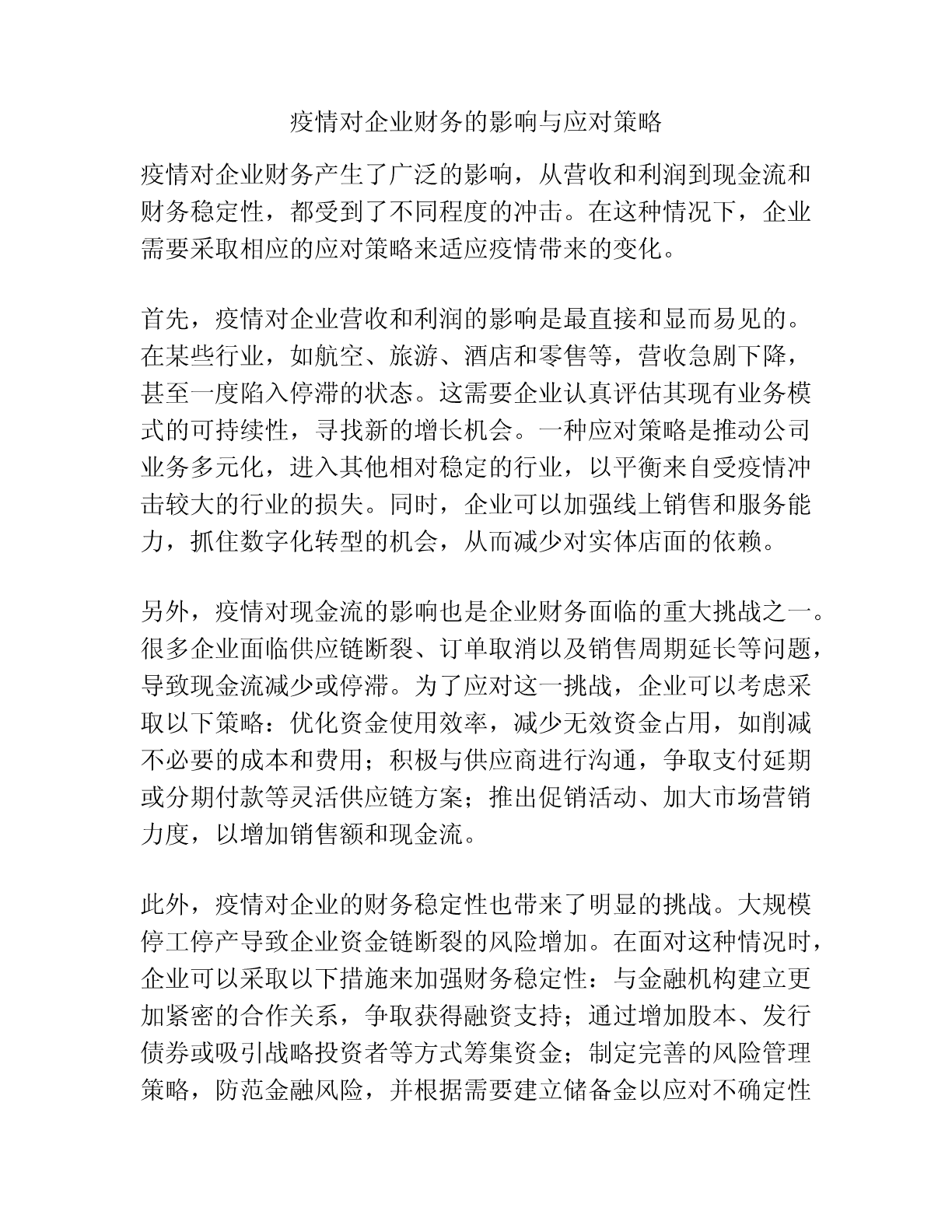 疫情对企业财务的影响与应对策略

疫情对企业财务产生了广泛的影响，从营收和利润到现金流和财务稳定性，都受到了不同程度的冲击。在这种情况下，企业需要采取相应的应对策略来适应疫情带来的变化。

首先，疫情对企业营收和利润的影响是最直接和显而易见的。在某些行业，如航空、旅游、酒店和零售等，营收急剧下降，甚至一度陷入停滞的状态。这需要企业认真评估其现有业务模式的可持续性，寻找新的增长机会。一种应对策略是推动公司业务多元化，进入其他相对稳定的行业，以平衡来自受疫情冲击较大的行业的损失。同时，企业可以加强线上销售和服务能力，抓住数字化转型的机会，从而减少对实体店面的依赖。

另外，疫情对现金流的影响也是企业财务面临的重大挑战之一。很多企业面临供应链断裂、订单取消以及销售周期延长等问题，导致现金流减少或停滞。为了应对这一挑战，企业可以考虑采取以下策略：优化资金使用效率，减少无效资金占用，如削减不必要的成本和费用；积极与供应商进行沟通，争取支付延期或分期付款等灵活供应链方案；推出促销活动、加大市场营销力度，以增加销售额和现金流。

此外，疫情对企业的财务稳定性也带来了明显的挑战。大规模停工停产导致企业资金链断裂的风险增加。在面对这种情况时，企业可以采取以下措施来加强财务稳定性：与金融机构建立更加紧密的合作关系，争取获得融资支持；通过增加股本、发行债券或吸引战略投资者等方式筹集资金；制定完善的风险管理策略，防范金融风险，并根据需要建立储备金以应对不确定性